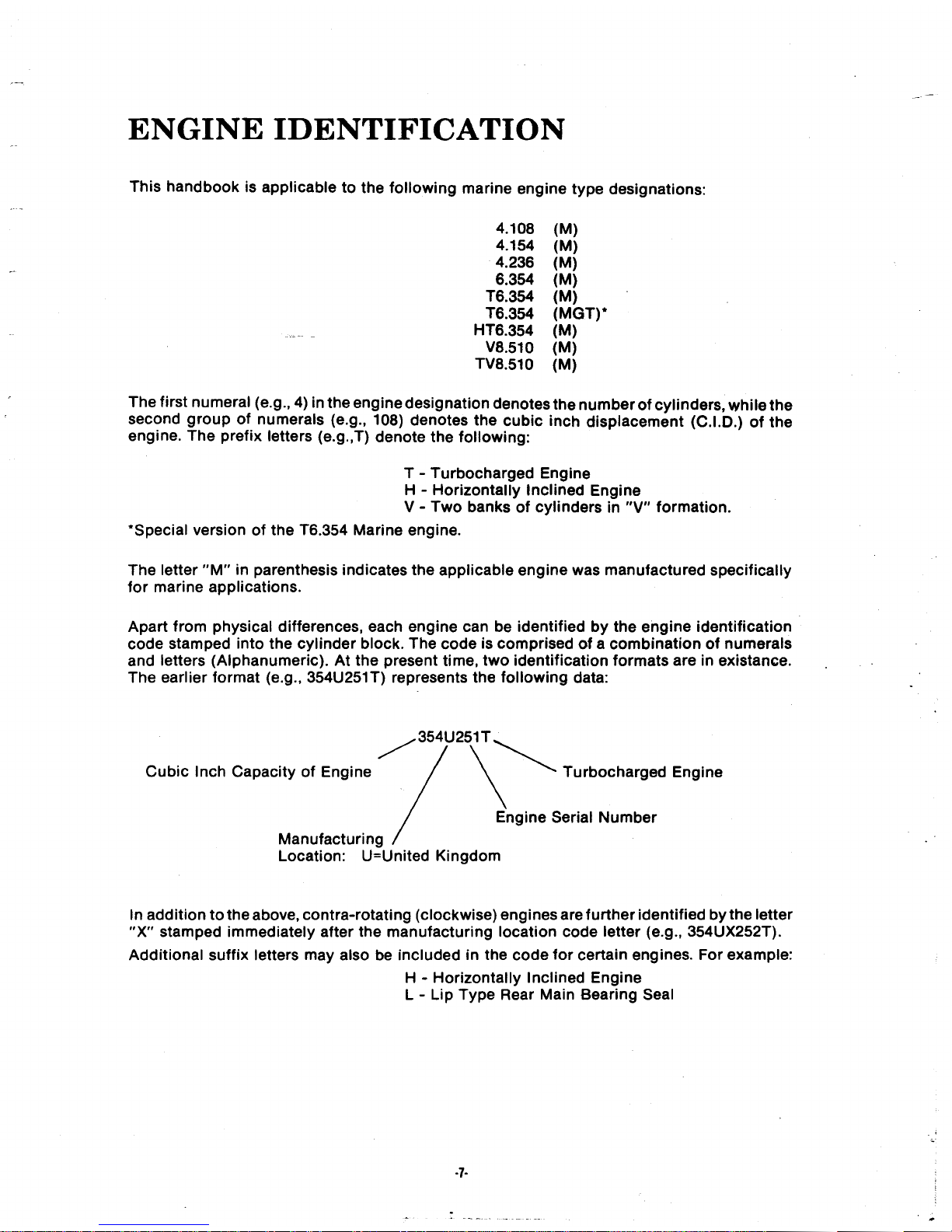 ENGINE IDENTIFICATION

This handbook is applicable to the following marine engine type designations:

4.108 (M)
4.154 (M)
4.236 (M)
6.354 (M)
T6.354 (M)
T6.354 (MGT)*
HT6.354 (M)
V8.510 (M)
TV8.510 (M)

The first numeral (e.g., 4) in the engine designation denotes the number of cylinders, while the second group of numerals (e.g., 108) denotes the cubic inch displacement (C.I.D.) of the engine. The prefix letters (e.g.,T) denote the following:

T - Turbocharged Engine
H - Horizontally Inclined Engine
V - Two banks of cylinders in "V" formation.

*Special version of the T6.354 Marine engine.

The letter "M" in parenthesis indicates the applicable engine was manufactured specifically for marine applications.

Apart from physical differences, each engine can be identified by the engine identification code stamped into the cylinder block. The code is comprised of a combination of numerals and letters (Alphanumeric). At the present time, two identification formats are in existance. The earlier format (e.g., 354U251T) represents the following data:

354U251T

Cubic Inch Capacity of Engine

Turbocharged Engine

Engine Serial Number

Manufacturing Location: U=United Kingdom

In addition to the above, contra-rotating (clockwise) engines are further identified by the letter "X" stamped immediately after the manufacturing location code letter (e.g., 354UX252T).

Additional suffix letters may also be included in the code for certain engines. For example:

H - Horizontally Inclined Engine
L - Lip Type Rear Main Bearing Seal

-7-